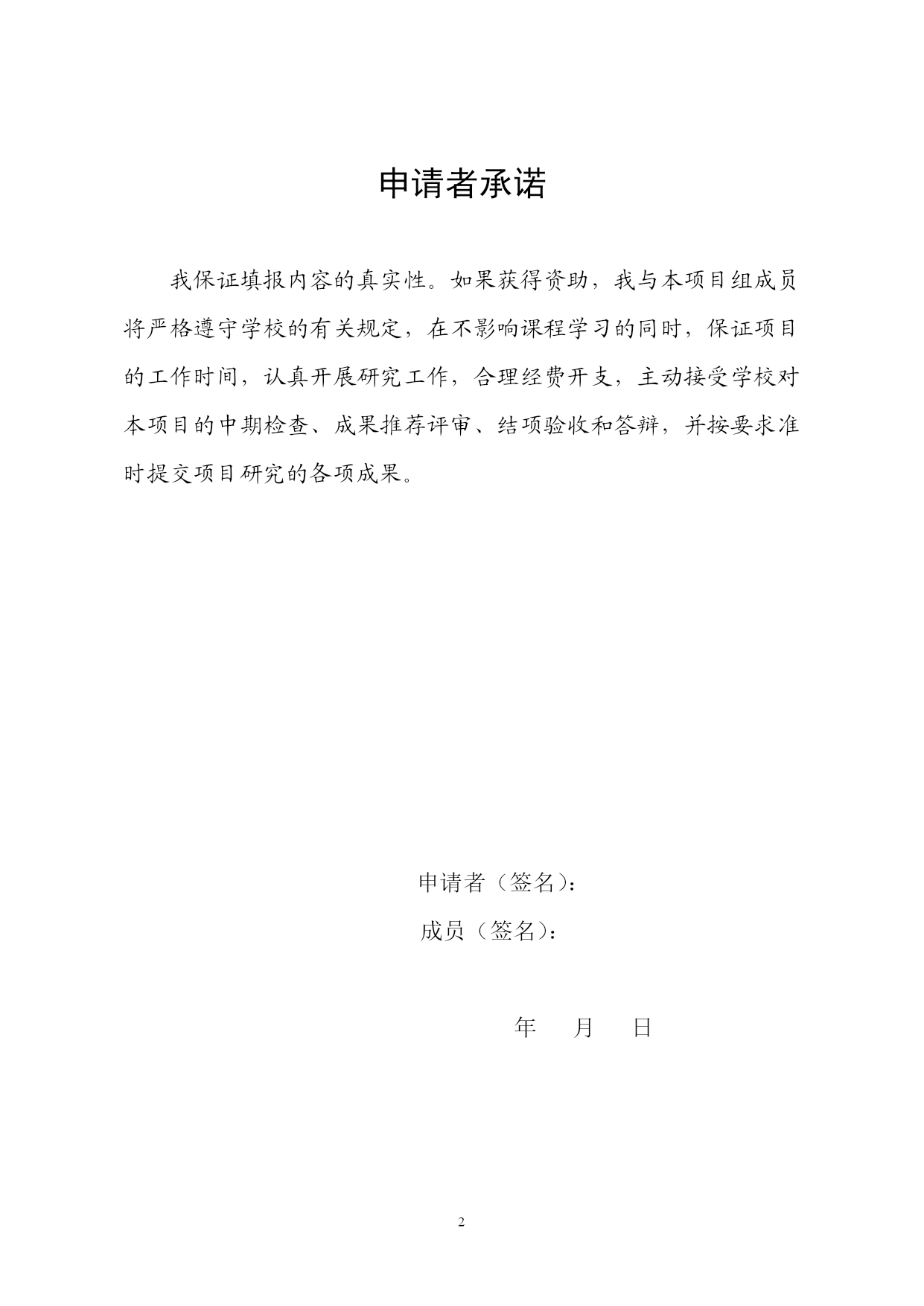 申请者承诺

我保证填报内容的真实性。如果获得资助，我与本项目组成员将严格遵守学校的有关规定，在不影响课程学习的同时，保证项目的工作时间，认真开展研究工作，合理经费开支，主动接受学校对本项目的中期检查、成果推荐评审、结项验收和答辩，并按要求准时提交项目研究的各项成果。

申请者（签名）：

成员（签名）：

年　月　日

2